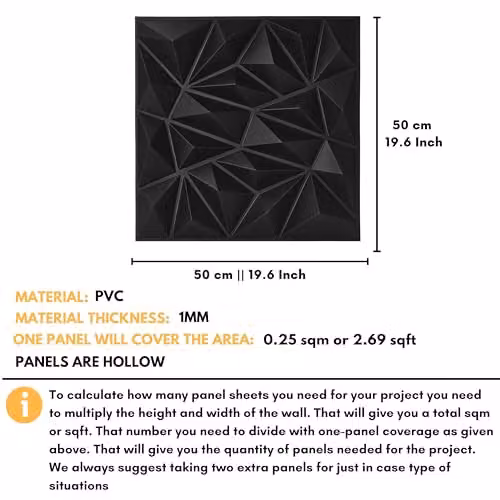 50 cm
19.6 Inch

50 cm || 19.6 Inch

MATERIAL: PVC
MATERIAL THICKNESS: 1MM
ONE PANEL WILL COVER THE AREA: 0.25 sqm or 2.69 sqft
PANELS ARE HOLLOW

i

To calculate how many panel sheets you need for your project you need to multiply the height and width of the wall. That will give you a total sqm or sqft. That number you need to divide with one-panel coverage as given above. That will give you the quantity of panels needed for the project. We always suggest taking two extra panels for just in case type of situations